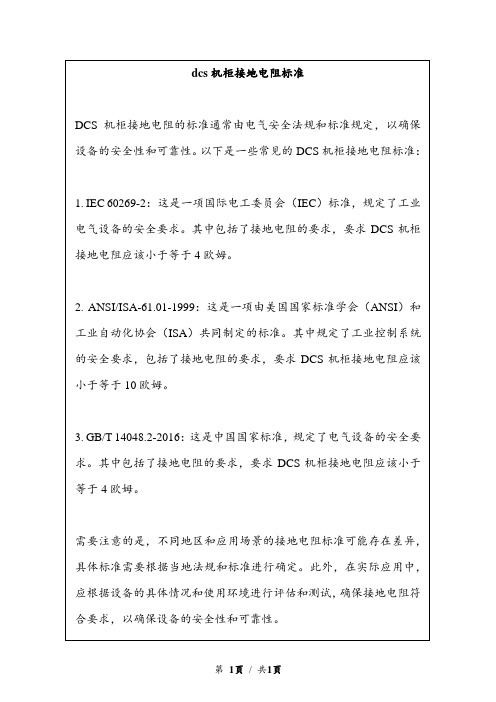 dcs 机柜接地电阻标准

DCS 机柜接地电阻的标准通常由电气安全法规和标准规定，以确保设备的安全性和可靠性。以下是一些常见的 DCS 机柜接地电阻标准：

1. IEC 60269-2：这是一项国际电工委员会（IEC）标准，规定了工业电气设备的安全要求。其中包括了接地电阻的要求，要求 DCS 机柜接地电阻应该小于等于 4 欧姆。

2. ANSI/ISA-61.01-1999：这是一项由美国国家标准学会（ANSI）和工业自动化协会（ISA）共同制定的标准。其中规定了工业控制系统的安全要求，包括了接地电阻的要求，要求 DCS 机柜接地电阻应该小于等于 10 欧姆。

3. GB/T 14048.2-2016：这是中国国家标准，规定了电气设备的安全要求。其中包括了接地电阻的要求，要求 DCS 机柜接地电阻应该小于等于 4 欧姆。

需要注意的是，不同地区和应用场景的接地电阻标准可能存在差异，具体标准需要根据当地法规和标准进行确定。此外，在实际应用中，应根据设备的具体情况和使用环境进行评估和测试，确保接地电阻符合要求，以确保设备的安全性和可靠性。

第 1页 / 共1页